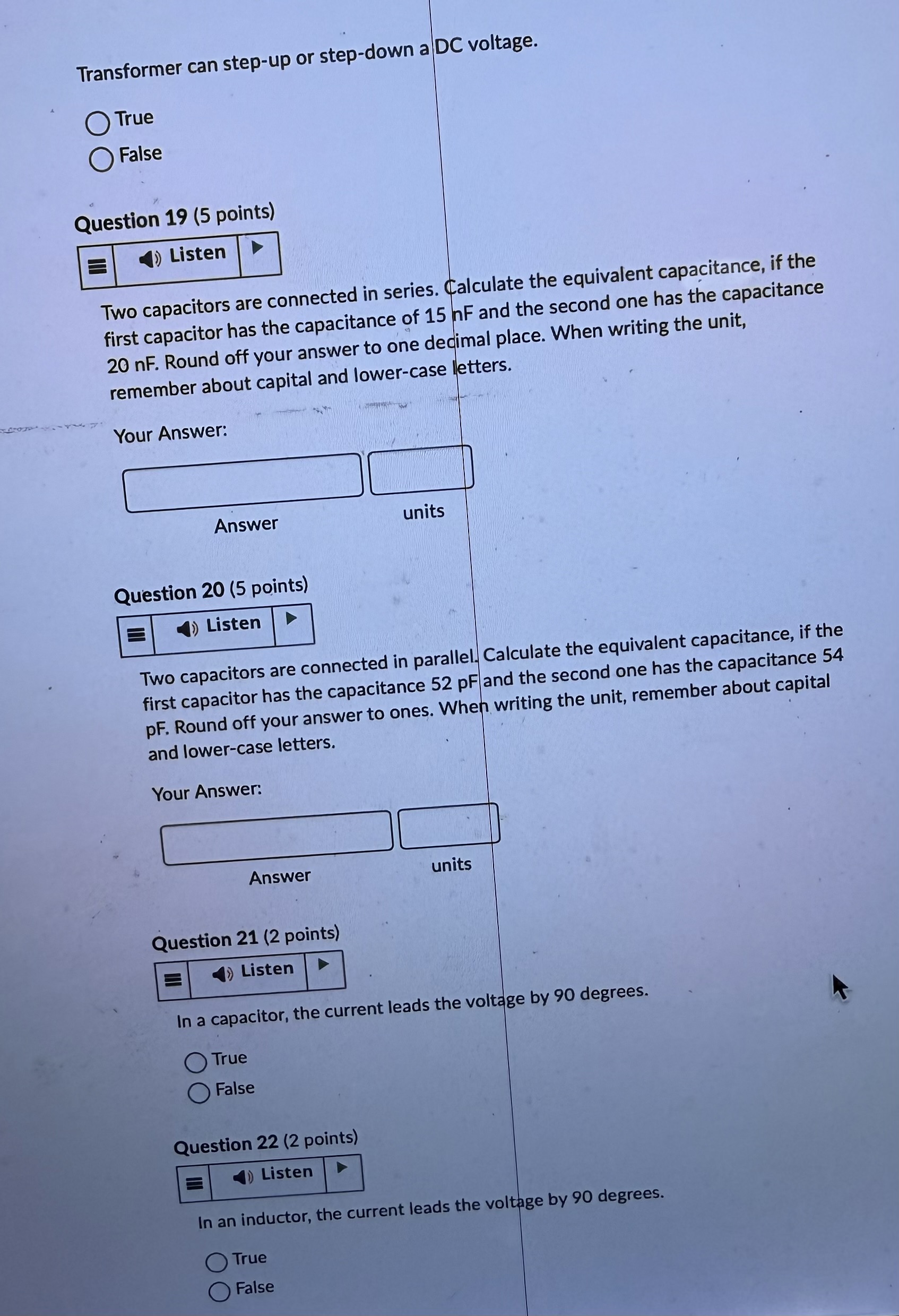 Transformer can step-up or step-down a DC voltage.

True
False

Question 19 (5 points)

Listen

Two capacitors are connected in series. Calculate the equivalent capacitance, if the first capacitor has the capacitance of 15 nF and the second one has the capacitance 20 nF. Round off your answer to one decimal place. When writing the unit, remember about capital and lower-case letters.

Your Answer:

Answer

units

Question 20 (5 points)

Listen

Two capacitors are connected in parallel. Calculate the equivalent capacitance, if the first capacitor has the capacitance 52 pF and the second one has the capacitance 54 pF. Round off your answer to ones. When writing the unit, remember about capital and lower-case letters.

Your Answer:

Answer

units

Question 21 (2 points)

Listen

In a capacitor, the current leads the voltage by 90 degrees.

True
False

Question 22 (2 points)

Listen

In an inductor, the current leads the voltage by 90 degrees.

True
False